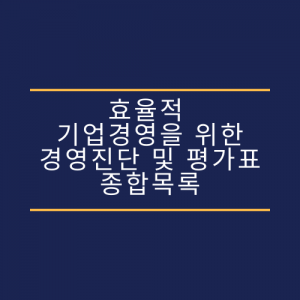 효율적
기업경영을 위한
경영진단 및 평가표
종합목록